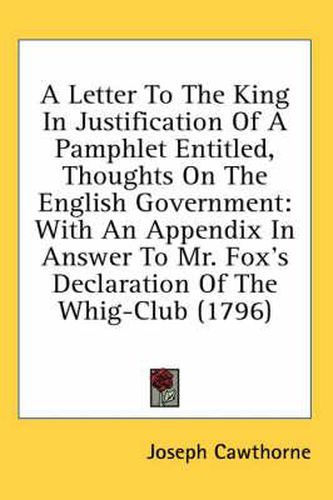 A Letter To The King In Justification Of A Pamphlet Entitled, Thoughts On The English Government: With An Appendix In Answer To Mr. Fox's Declaration Of The Whig-Club (1796)

Joseph Cawthorne